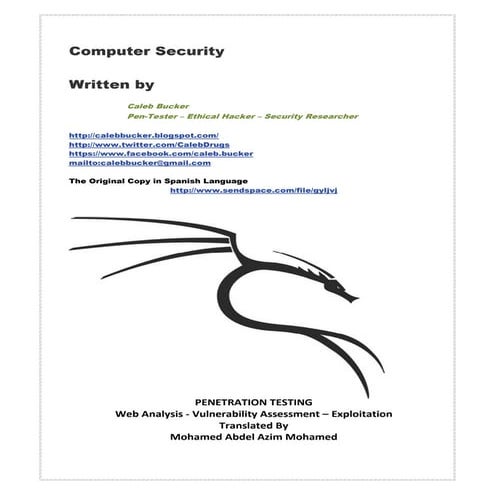 Computer Security

Written by

Caleb Bucker
Pen-Tester – Ethical Hacker – Security Researcher

http://calebbucker.blogspot.com/
http://www.twitter.com/CalebDrugs
https://www.facebook.com/caleb.bucker
mailto:calebbucker@gmail.com

The Original Copy in Spanish Language
http://www.sendspace.com/file/gyljvj

PENETRATION TESTING
Web Analysis - Vulnerability Assessment – Exploitation
Translated By
Mohamed Abdel Azim Mohamed